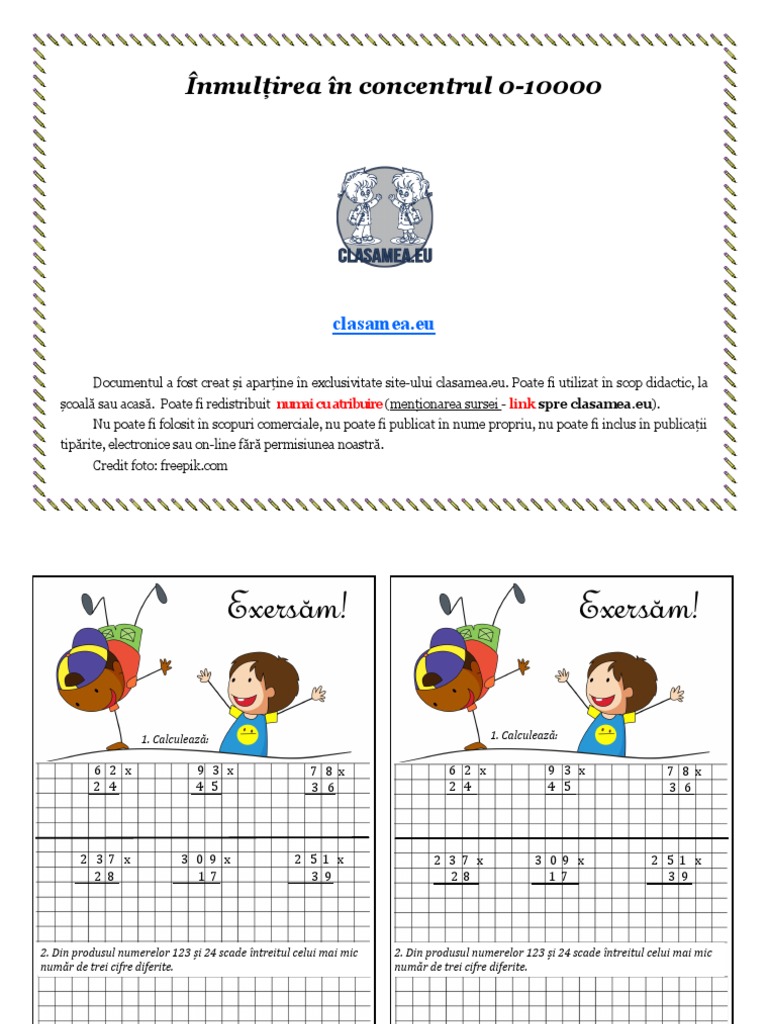 Înmulțirea în concentrul 0-10000

CLASAMEA.EU

clasamea.eu

Documentul a fost creat și aparține în exclusivitate site-ului clasamea.eu. Poate fi utilizat în scop didactic, la școală sau acasă. Poate fi redistribuit numai cu atribuire (menționarea sursei - link spre clasamea.eu).

Nu poate fi folosit în scopuri comerciale, nu poate fi publicat în nume propriu, nu poate fi inclus în publicații tipărite, electronice sau on-line fără permisiunea noastră.

Credit foto: freepik.com

Exersăm!

1. Calculează:

62 x
24

93 x
45

78 x
36

237 x
28

309 x
17

251 x
39

2. Din produsul numerelor 123 și 24 scade întreitul celui mai mic număr de trei cifre diferite.

Exersăm!

1. Calculează:

62 x
24

93 x
45

78 x
36

237 x
28

309 x
17

251 x
39

2. Din produsul numerelor 123 și 24 scade întreitul celui mai mic număr de trei cifre diferite.